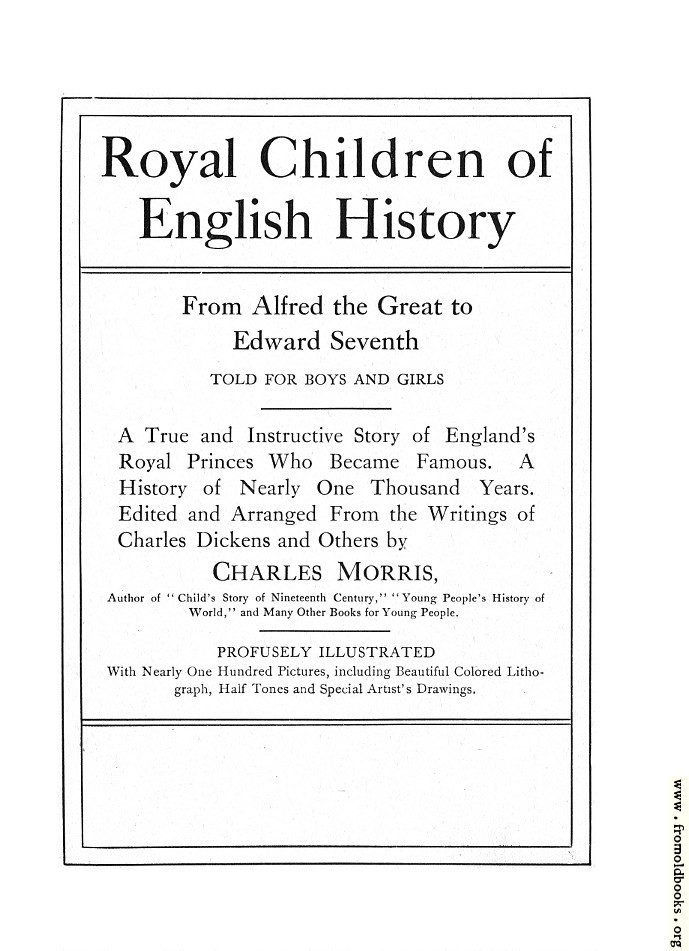 Royal Children of English History

From Alfred the Great to Edward Seventh

TOLD FOR BOYS AND GIRLS

A True and Instructive Story of England's Royal Princes Who Became Famous. A History of Nearly One Thousand Years. Edited and Arranged From the Writings of Charles Dickens and Others by

CHARLES MORRIS,

Author of "Child's Story of Nineteenth Century," "Young People's History of World," and Many Other Books for Young People.

PROFUSELY ILLUSTRATED

With Nearly One Hundred Pictures, including Beautiful Colored Lithograph, Half Tones and Special Artist's Drawings.

www.fromoldbooks.org